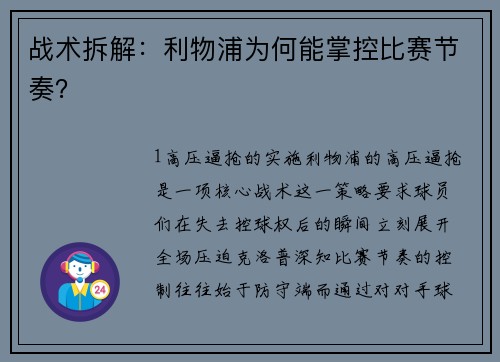 战术拆解：利物浦为何能掌控比赛节奏？

1高压逼抢的实施利物浦的高压逼抢是一项核心战术这一策略要求球员们在失去控球权后的瞬间立刻展开全场压迫克洛普深知比赛节奏的控制往往始于防守端而通过对对手球

24